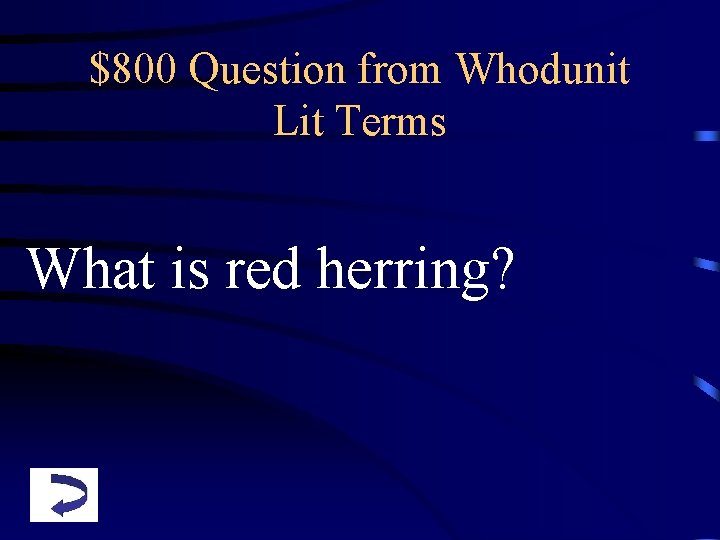 \$800 Question from Whodunit Lit Terms

What is red herring?